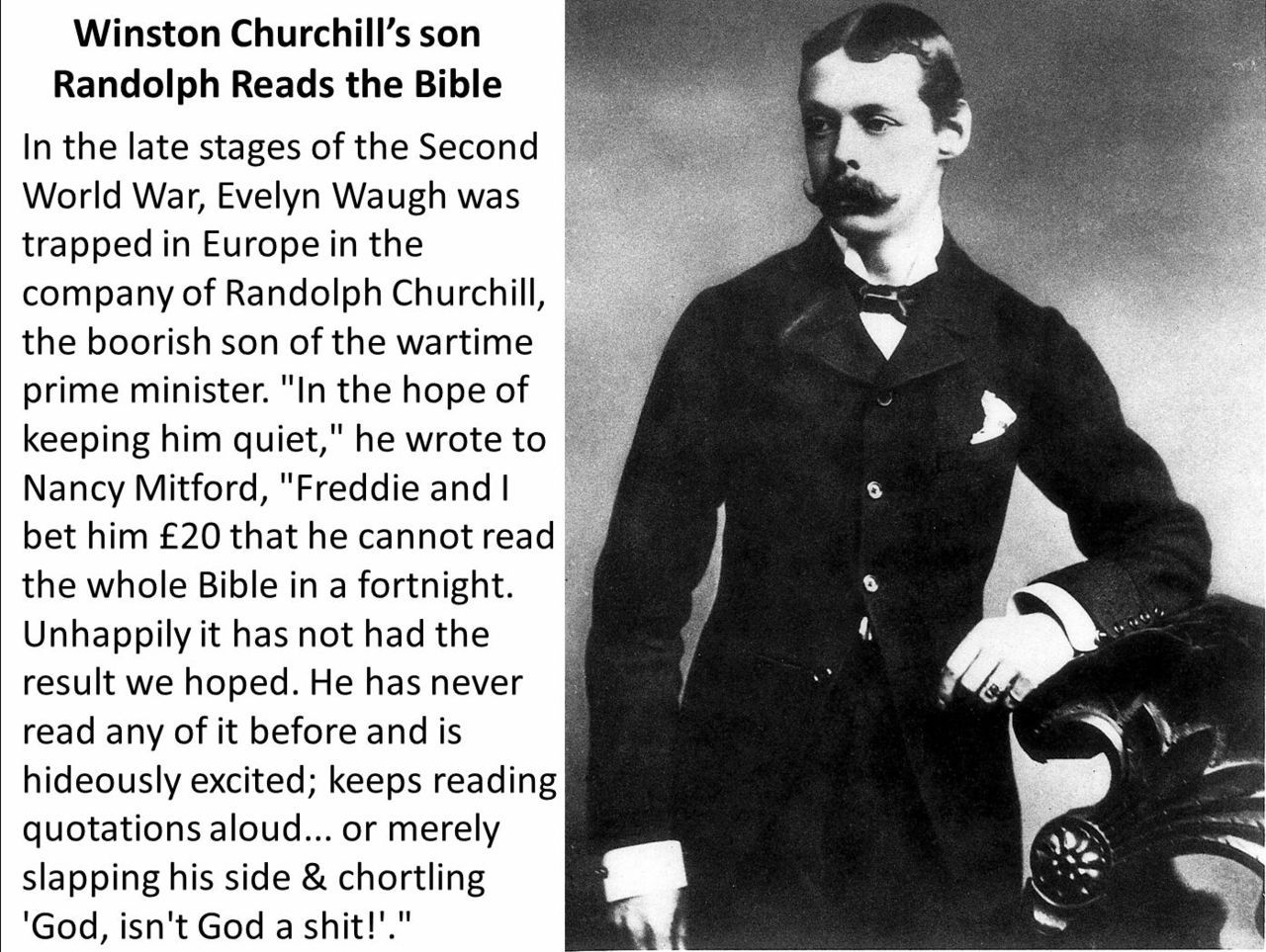 Winston Churchill's son
Randolph Reads the Bible

In the late stages of the Second World War, Evelyn Waugh was trapped in Europe in the company of Randolph Churchill, the boorish son of the wartime prime minister. "In the hope of keeping him quiet," he wrote to Nancy Mitford, "Freddie and I bet him £20 that he cannot read the whole Bible in a fortnight. Unhappily it has not had the result we hoped. He has never read any of it before and is hideously excited; keeps reading quotations aloud... or merely slapping his side & chortling 'God, isn't God a shit!'."